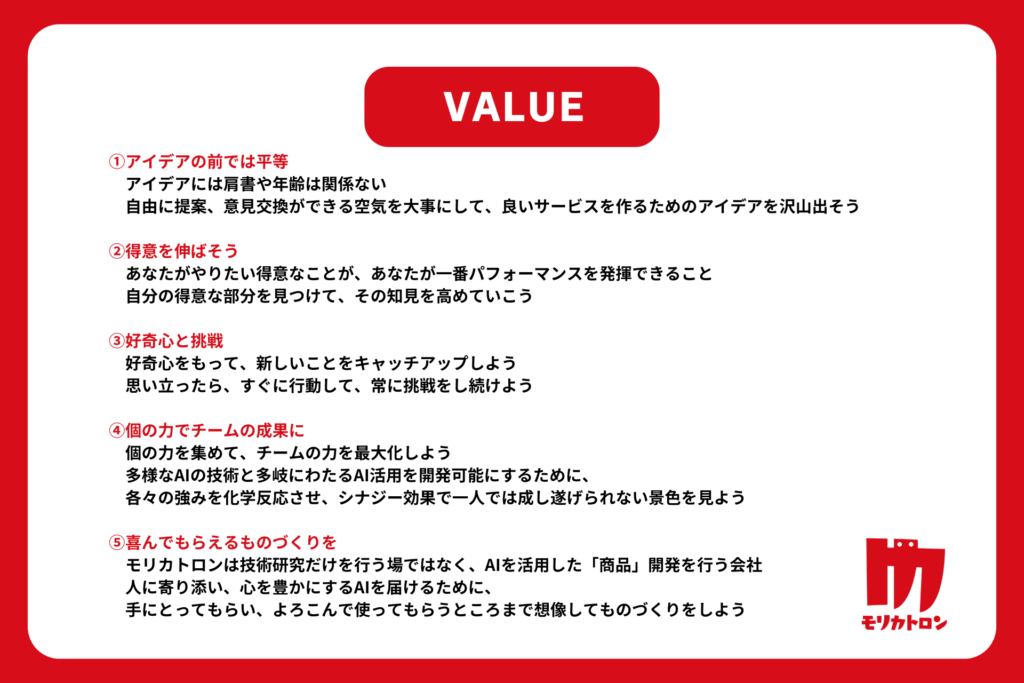 VALUE

①アイデアの前では平等
アイデアには肩書や年齢は関係ない
自由に提案、意見交換ができる空気を大事にして、良いサービスを作るためのアイデアを沢山出そう

②得意を伸ばそう
あなたがやりたい得意なことが、あなたが一番パフォーマンスを発揮できること
自分の得意な部分を見つけて、その知見を高めていこう

③好奇心と挑戦
好奇心をもって、新しいことをキャッチアップしよう
思い立ったら、すぐに行動して、常に挑戦をし続けよう

④個の力でチームの成果に
個の力を集めて、チームの力を最大化しよう
多様なAIの技術と多岐にわたるAI活用を開発可能にするために、
各々の強みを化学反応させ、シナジー効果で一人では成し遂げられない景色を見よう

⑤喜んでもらえるものづくりを
モリカトロンは技術研究だけを行う場ではなく、AIを活用した「商品」開発を行う会社
人に寄り添い、心を豊かにするAIを届けるために、
手にとってもらい、よろこんで使ってもらうところまで想像してものづくりをしよう

モリカトロン